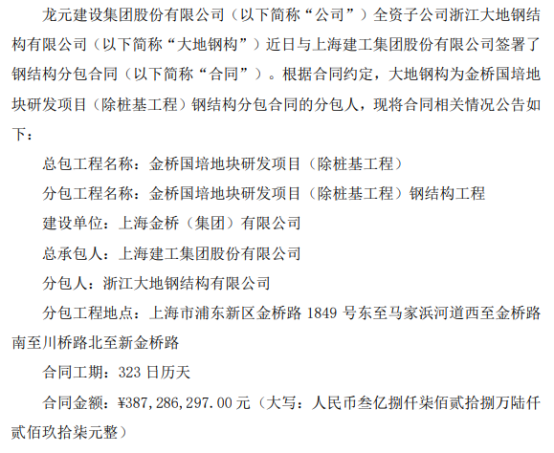 龙元建设集团股份有限公司（以下简称“公司”）全资子公司浙江大地钢结构有限公司（以下简称“大地钢构”）近日与上海建工集团股份有限公司签署了钢结构分包合同（以下简称“合同”）。根据合同约定，大地钢构为金桥国培地块研发项目（除桩基工程）钢结构分包合同的分包人，现将合同相关情况公告如下：

总包工程名称：金桥国培地块研发项目（除桩基工程）

分包工程名称：金桥国培地块研发项目（除桩基工程）钢结构工程

建设单位：上海金桥（集团）有限公司

总承包人：上海建工集团股份有限公司

分包人：浙江大地钢结构有限公司

分包工程地点：上海市浦东新区金桥路1849号东至马家浜河道西至金桥路南至川桥路北至新金桥路

合同工期：323日历天

合同金额：¥387,286,297.00元（大写：人民币叁亿捌仟柒佰贰拾捌万陆仟贰佰玖拾柒元整）